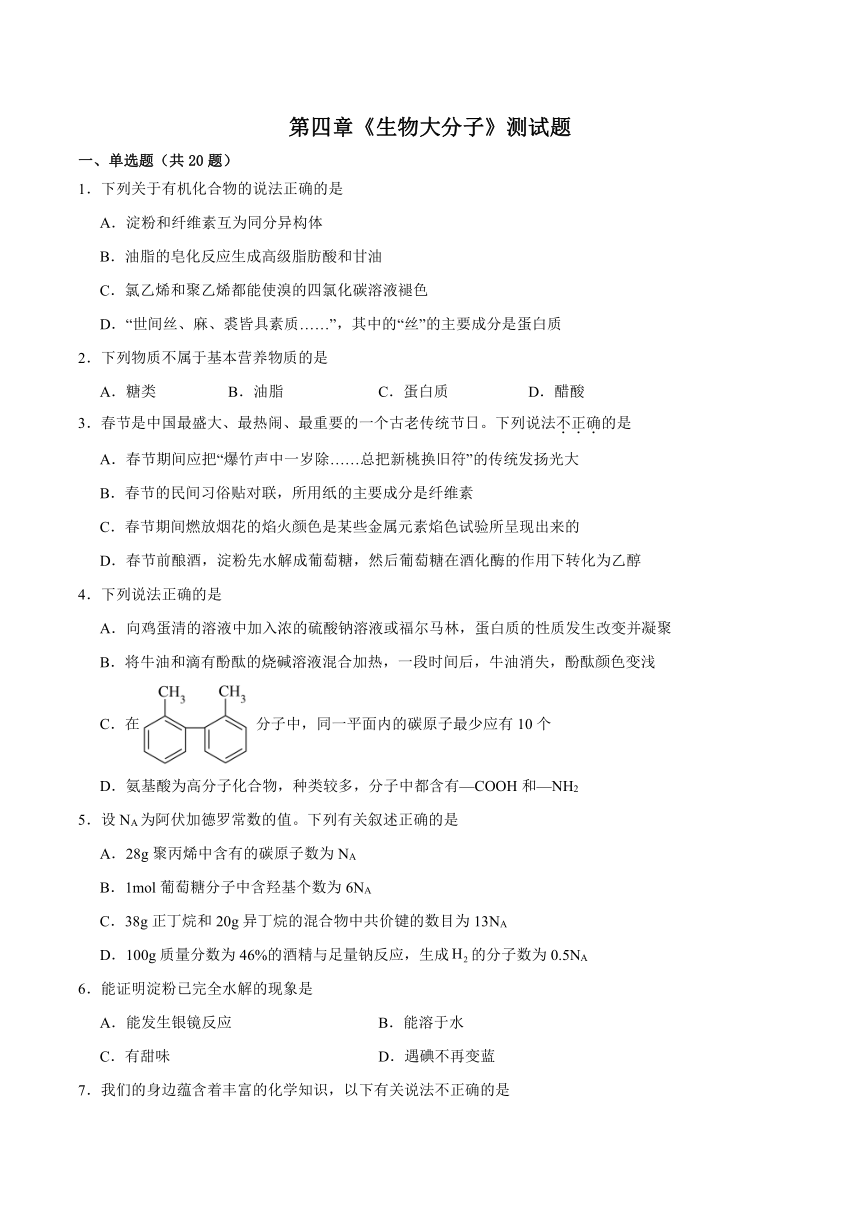 第四章《生物大分子》测试题

一、单选题（共 20 题）

1．下列关于有机化合物的说法正确的是

A．淀粉和纤维素互为同分异构体

B．油脂的皂化反应生成高级脂肪酸和甘油

C．氯乙烯和聚乙烯都能使溴的四氯化碳溶液褪色

D．“世间丝、麻、裘皆具素质……”，其中的“丝”的主要成分是蛋白质

2．下列物质不属于基本营养物质的是

A．糖类　B．油脂　C．蛋白质　D．醋酸

3．春节是中国最盛大、最热闹、最重要的一个古老传统节日。下列说法不正确的是

A．春节期间应把“爆竹声中一岁除……总把新桃换旧符”的传统发扬光大

B．春节的民间习俗贴对联，所用纸的主要成分是纤维素

C．春节期间燃放烟花的焰火颜色是某些金属元素焰色试验所呈现出来的

D．春节前酿酒，淀粉先水解成葡萄糖，然后葡萄糖在酒化酶的作用下转化为乙醇

4．下列说法正确的是

A．向鸡蛋清的溶液中加入浓的硫酸钠溶液或福尔马林，蛋白质的性质发生改变并凝聚

B．将牛油和滴有酚酞的烧碱溶液混合加热，一段时间后，牛油消失，酚酞颜色变浅

C．在 $CH_3$ $CH_3$ 分子中，同一平面内的碳原子最少应有 10 个

D．氨基酸为高分子化合物，种类较多，分子中都含有—COOH 和—$NH_2$

5．设 $N_A$ 为阿伏加德罗常数的值。下列有关叙述正确的是

A．28g 聚丙烯中含有的碳原子数为 $N_A$

B．1mol 葡萄糖分子中含羟基个数为 $6N_A$

C．38g 正丁烷和 20g 异丁烷的混合物中共价键的数目为 $13N_A$

D．100g 质量分数为 46%的酒精与足量钠反应，生成 $H_2$ 的分子数为 $0.5N_A$

6．能证明淀粉已完全水解的现象是

A．能发生银镜反应　B．能溶于水

C．有甜味　D．遇碘不再变蓝

7．我们的身边蕴含着丰富的化学知识，以下有关说法不正确的是